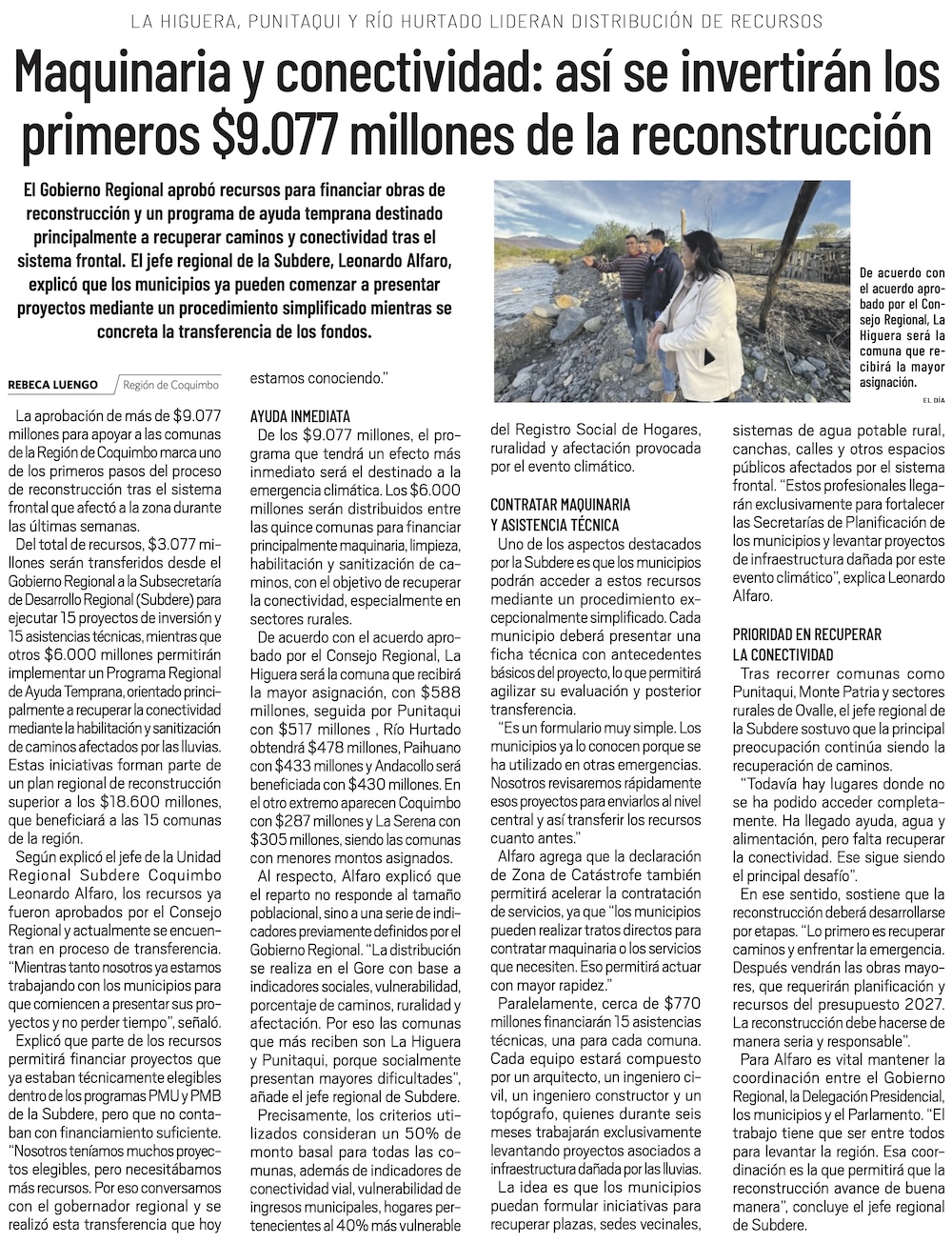 LA HIGUERA, PUNITAQUI Y RÍO HURTADO LIDERAN DISTRIBUCIÓN DE RECURSOS

Maquinaria y conectividad: así se invertirán los primeros $9.077 millones de la reconstrucción

El Gobierno Regional aprobó recursos para financiar obras de reconstrucción y un programa de ayuda temprana destinado principalmente a recuperar caminos y conectividad tras el sistema frontal. El jefe regional de la Subdere, Leonardo Alfaro, explicó que los municipios ya pueden comenzar a presentar proyectos mediante un procedimiento simplificado mientras se concreta la transferencia de los fondos.

De acuerdo con el acuerdo aprobado por el Consejo Regional, La Higuera será la comuna que recibirá la mayor asignación.

EL DÍA

REBECA LUENGO Región de Coquimbo

La aprobación de más de $9.077 millones para apoyar a las comunas de la Región de Coquimbo marca uno de los primeros pasos del proceso de reconstrucción tras el sistema frontal que afectó a la zona durante las últimas semanas.

Del total de recursos, $3.077 millones serán transferidos desde el Gobierno Regional a la Subsecretaría de Desarrollo Regional (Subdere) para ejecutar 15 proyectos de inversión y 15 asistencias técnicas, mientras que otros $6.000 millones permitirán implementar un Programa Regional de Ayuda Temprana, orientado principalmente a recuperar la conectividad mediante la habilitación y sanitización de caminos afectados por las lluvias. Estas iniciativas forman parte de un plan regional de reconstrucción superior a los $18.600 millones, que beneficiará a las 15 comunas de la región.

Según explicó el jefe de la Unidad Regional Subdere Coquimbo Leonardo Alfaro, los recursos ya fueron aprobados por el Consejo Regional y actualmente se encuentran en proceso de transferencia. "Mientras tanto nosotros ya estamos trabajando con los municipios para que comiencen a presentar sus proyectos y no perder tiempo", señaló.

Explicó que parte de los recursos permitirá financiar proyectos que ya estaban técnicamente elegibles dentro de los programas PMU y PMB de la Subdere, pero que no contaban con financiamiento suficiente. "Nosotros teníamos muchos proyectos elegibles, pero necesitábamos más recursos. Por eso conversamos con el gobernador regional y se realizó esta transferencia que hoy estamos conociendo."

AYUDA INMEDIATA

De los $9.077 millones, el programa que tendrá un efecto más inmediato será el destinado a la emergencia climática. Los $6.000 millones serán distribuidos entre las quince comunas para financiar principalmente maquinaria, limpieza, habilitación y sanitización de caminos, con el objetivo de recuperar la conectividad, especialmente en sectores rurales.

De acuerdo con el acuerdo aprobado por el Consejo Regional, La Higuera será la comuna que recibirá la mayor asignación, con $588 millones, seguida por Punitaqui con $517 millones , Río Hurtado obtendrá $478 millones, Paihuano con $433 millones y Andacollo será beneficiada con $430 millones. En el otro extremo aparecen Coquimbo con $287 millones y La Serena con $305 millones, siendo las comunas con menores montos asignados.

Al respecto, Alfaro explicó que el reparto no responde al tamaño poblacional, sino a una serie de indicadores previamente definidos por el Gobierno Regional. "La distribución se realiza en el Gore con base a indicadores sociales, vulnerabilidad, porcentaje de caminos, ruralidad y afectación. Por eso las comunas que más reciben son La Higuera y Punitaqui, porque socialmente presentan mayores dificultades", añade el jefe regional de Subdere.

Precisamente, los criterios utilizados consideran un 50% de monto basal para todas las comunas, además de indicadores de conectividad vial, vulnerabilidad de ingresos municipales, hogares pertenecientes al 40% más vulnerable del Registro Social de Hogares, ruralidad y afectación provocada por el evento climático.

CONTRATAR MAQUINARIA Y ASISTENCIA TÉCNICA

Uno de los aspectos destacados por la Subdere es que los municipios podrán acceder a estos recursos mediante un procedimiento excepcionalmente simplificado. Cada municipio deberá presentar una ficha técnica con antecedentes básicos del proyecto, lo que permitirá agilizar su evaluación y posterior transferencia.

"Es un formulario muy simple. Los municipios ya lo conocen porque se ha utilizado en otras emergencias. Nosotros revisaremos rápidamente esos proyectos para enviarlos al nivel central y así transferir los recursos cuanto antes."

Alfaro agrega que la declaración de Zona de Catástrofe también permitirá acelerar la contratación de servicios, ya que "los municipios pueden realizar tratos directos para contratar maquinaria o los servicios que necesiten. Eso permitirá actuar con mayor rapidez."

Paralelamente, cerca de $770 millones financiarán 15 asistencias técnicas, una para cada comuna. Cada equipo estará compuesto por un arquitecto, un ingeniero civil, un ingeniero constructor y un topógrafo, quienes durante seis meses trabajarán exclusivamente levantando proyectos asociados a infraestructura dañada por las lluvias.

La idea es que los municipios puedan formular iniciativas para recuperar plazas, sedes vecinales, sistemas de agua potable rural, canchas, calles y otros espacios públicos afectados por el sistema frontal. "Estos profesionales llegarán exclusivamente para fortalecer las Secretarías de Planificación de los municipios y levantar proyectos de infraestructura dañada por este evento climático", explica Leonardo Alfaro.

PRIORIDAD EN RECUPERAR LA CONECTIVIDAD

Tras recorrer comunas como Punitaqui, Monte Patria y sectores rurales de Ovalle, el jefe regional de la Subdere sostuvo que la principal preocupación continúa siendo la recuperación de caminos.

"Todavía hay lugares donde no se ha podido acceder completamente. Ha llegado ayuda, agua y alimentación, pero falta recuperar la conectividad. Ese sigue siendo el principal desafío".

En ese sentido, sostiene que la reconstrucción deberá desarrollarse por etapas. "Lo primero es recuperar caminos y enfrentar la emergencia. Después vendrán las obras mayores, que requerirán planificación y recursos del presupuesto 2027. La reconstrucción debe hacerse de manera seria y responsable".

Para Alfaro es vital mantener la coordinación entre el Gobierno Regional, la Delegación Presidencial, los municipios y el Parlamento. "El trabajo tiene que ser entre todos para levantar la región. Esa coordinación es la que permitirá que la reconstrucción avance de buena manera", concluye el jefe regional de Subdere.